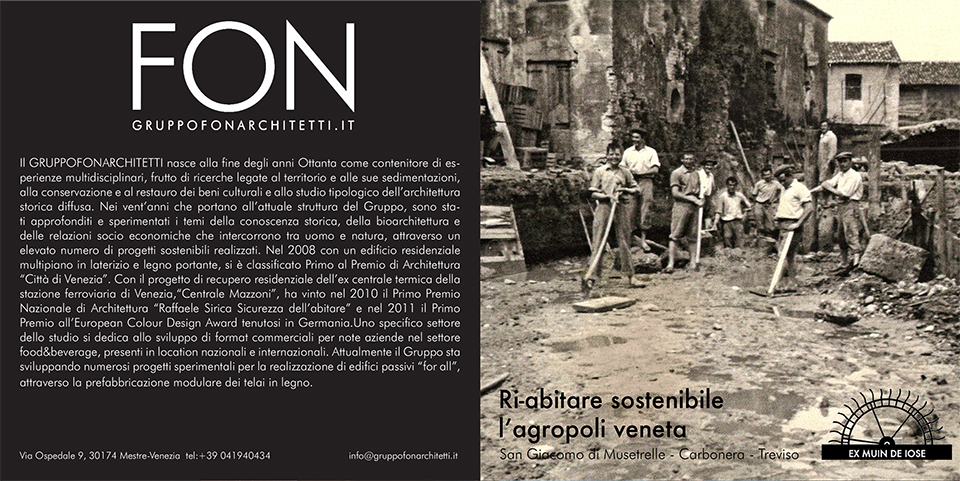 FON
GRUPPOFONARCHITETTI.IT

Il GRUPPOFONARCHITETTI nasce alla fine degli anni Ottanta come contenitore di esperienze multidisciplinari, frutto di ricerche legate al territorio e alle sue sedimentazioni, alla conservazione e al restauro dei beni culturali e allo studio tipologico dell'architettura storica diffusa. Nei vent'anni che portano all'attuale struttura del Gruppo, sono stati approfonditi e sperimentati i temi della conoscenza storica, della bioarchitettura e delle relazioni socio economiche che intercorrono tra uomo e natura, attraverso un elevato numero di progetti sostenibili realizzati. Nel 2008 con un edificio residenziale multipiano in laterizio e legno portante, si è classificato Primo al Premio di Architettura "Città di Venezia". Con il progetto di recupero residenziale dell'ex centrale termica della stazione ferroviaria di Venezia,"Centrale Mazzoni", ha vinto nel 2010 il Primo Premio Nazionale di Architettura "Raffaele Sirica Sicurezza dell'abitare" e nel 2011 il Primo Premio all'European Colour Design Award tenutosi in Germania.Uno specifico settore dello studio si dedica allo sviluppo di format commerciali per note aziende nel settore food&beverage, presenti in location nazionali e internazionali. Attualmente il Gruppo sta sviluppando numerosi progetti sperimentali per la realizzazione di edifici passivi "for all", attraverso la prefabbricazione modulare dei telai in legno.

Via Ospedale 9, 30174 Mestre-Venezia tel:+39 041940434

info@gruppofonarchitetti.it

Ri-abitare sostenibile
l'agropoli veneta
San Giacomo di Musetrelle - Carbonera - Treviso

EX MUIN DE IOSE